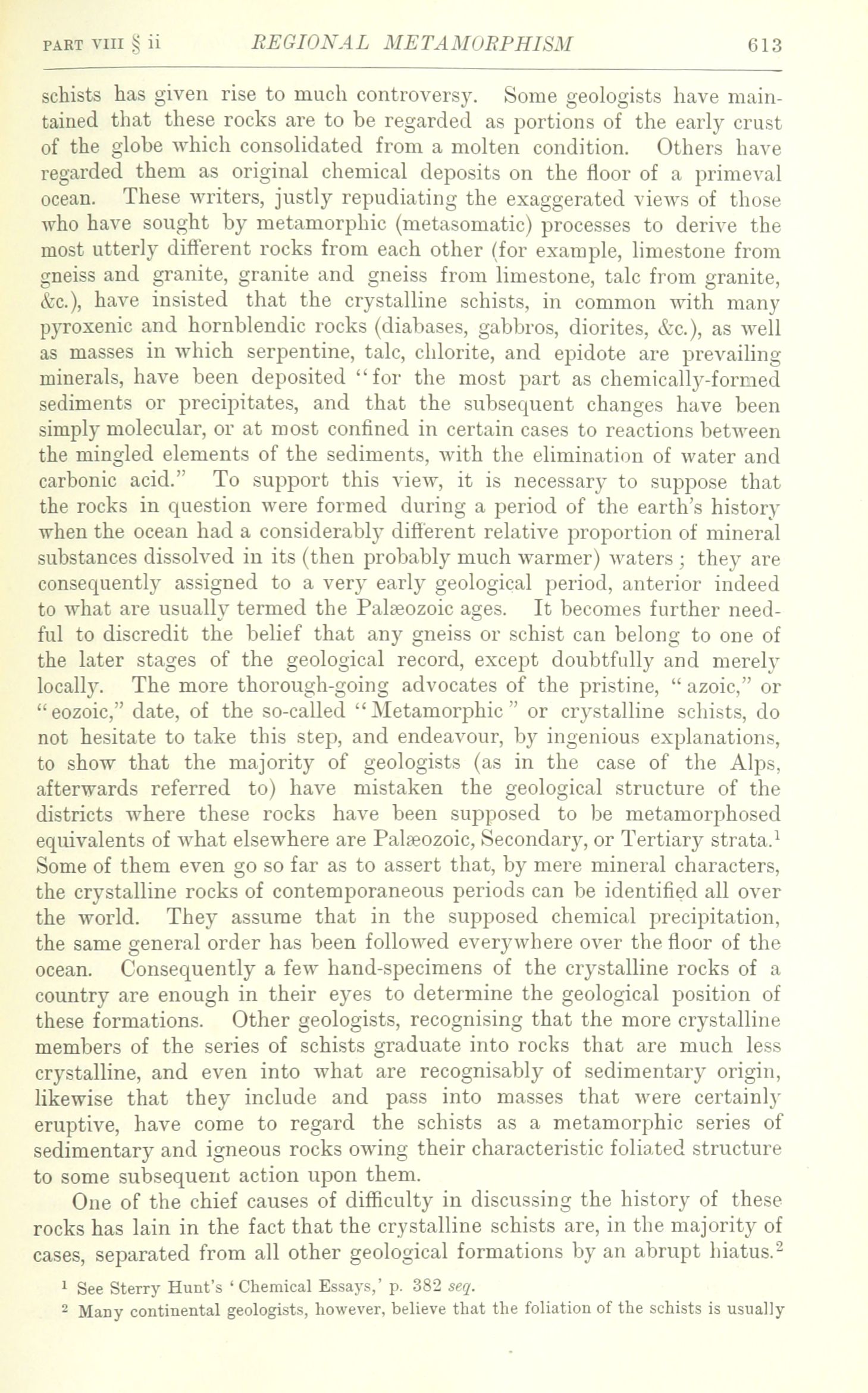 PART VIII § ii REGIONAL METAMORPHISM 613

schists has given rise to much controversy. Some geologists have maintained that these rocks are to be regarded as portions of the early crust of the globe which consolidated from a molten condition. Others have regarded them as original chemical deposits on the floor of a primeval ocean. These writers, justly repudiating the exaggerated views of those who have sought by metamorphic (metasomatic) processes to derive the most utterly different rocks from each other (for example, limestone from gneiss and granite, granite and gneiss from limestone, talc from granite, &c.), have insisted that the crystalline schists, in common with many pyroxenic and hornblendic rocks (diabases, gabbros, diorites, &c.), as well as masses in which serpentine, talc, chlorite, and epidote are prevailing minerals, have been deposited "for the most part as chemically-formed sediments or precipitates, and that the subsequent changes have been simply molecular, or at most confined in certain cases to reactions between the mingled elements of the sediments, with the elimination of water and carbonic acid." To support this view, it is necessary to suppose that the rocks in question were formed during a period of the earth's history when the ocean had a considerably different relative proportion of mineral substances dissolved in its (then probably much warmer) waters; they are consequently assigned to a very early geological period, anterior indeed to what are usually termed the Palæozoic ages. It becomes further needful to discredit the belief that any gneiss or schist can belong to one of the later stages of the geological record, except doubtfully and merely locally. The more thorough-going advocates of the pristine, "azoic," or "eozoic," date, of the so-called "Metamorphic" or crystalline schists, do not hesitate to take this step, and endeavour, by ingenious explanations, to show that the majority of geologists (as in the case of the Alps, afterwards referred to) have mistaken the geological structure of the districts where these rocks have been supposed to be metamorphosed equivalents of what elsewhere are Palæozoic, Secondary, or Tertiary strata.$^1$ Some of them even go so far as to assert that, by mere mineral characters, the crystalline rocks of contemporaneous periods can be identified all over the world. They assume that in the supposed chemical precipitation, the same general order has been followed everywhere over the floor of the ocean. Consequently a few hand-specimens of the crystalline rocks of a country are enough in their eyes to determine the geological position of these formations. Other geologists, recognising that the more crystalline members of the series of schists graduate into rocks that are much less crystalline, and even into what are recognisably of sedimentary origin, likewise that they include and pass into masses that were certainly eruptive, have come to regard the schists as a metamorphic series of sedimentary and igneous rocks owing their characteristic foliated structure to some subsequent action upon them.

One of the chief causes of difficulty in discussing the history of these rocks has lain in the fact that the crystalline schists are, in the majority of cases, separated from all other geological formations by an abrupt hiatus.$^2$

$^1$ See Sterry Hunt's 'Chemical Essays,' p. 382 seq.

$^2$ Many continental geologists, however, believe that the foliation of the schists is usually